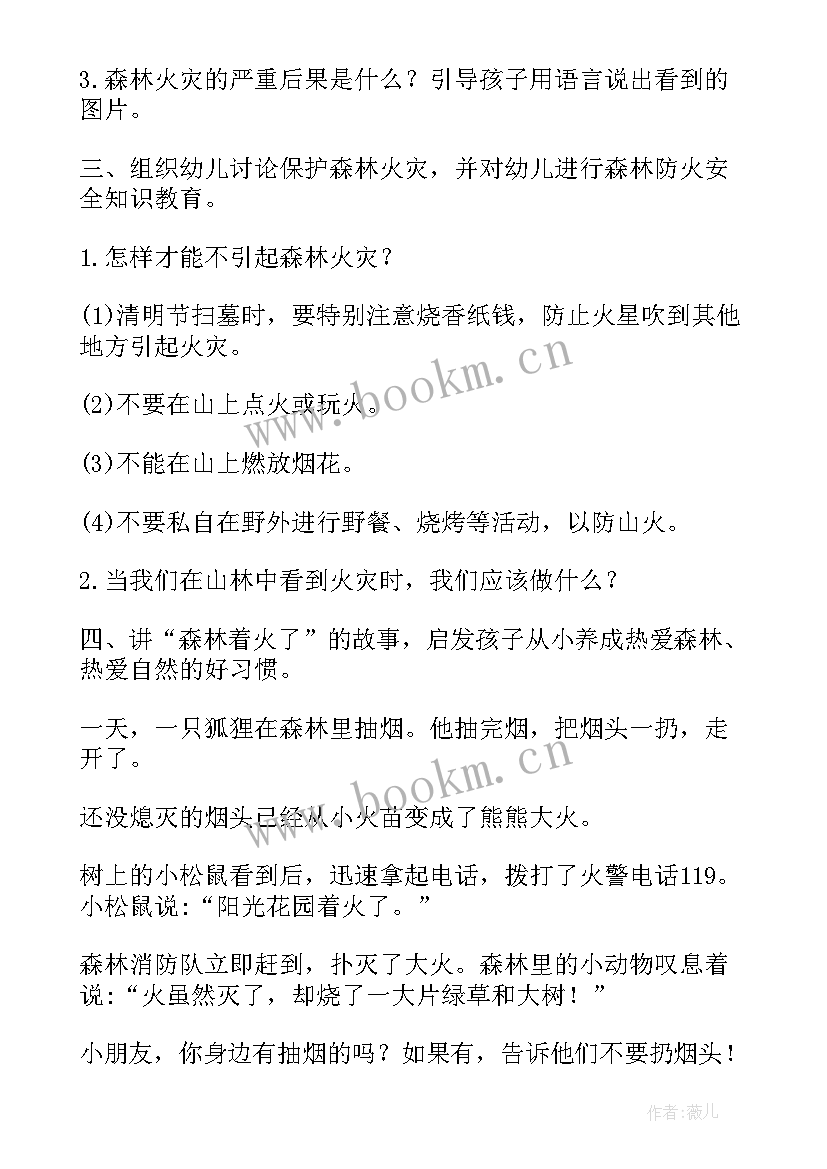 3.森林火灾的严重后果是什么？引导孩子用语言说出看到的图片。

三、组织幼儿讨论保护森林火灾，并对幼儿进行森林防火安全知识教育。

1.怎样才能不引起森林火灾？

(1)清明节扫墓时，要特别注意烧香纸钱，防止火星吹到其他地方引起火灾。

(2)不要在山上点火或玩火。

(3)不能在山上燃放烟花。

(4)不要私自在野外进行野餐、烧烤等活动，以防山火。

2.当我们在山林中看到火灾时，我们应该做什么？

四、讲“森林着火了”的故事，启发孩子从小养成热爱森林、热爱自然的好习惯。

一天，一只狐狸在森林里抽烟。他抽完烟，把烟头一扔，走开了。

还没熄灭的烟头已经从小火苗变成了熊熊大火。

树上的小松鼠看到后，迅速拿起电话，拨打了火警电话119。小松鼠说：“阳光花园着火了。”

森林消防队立即赶到，扑灭了大火。森林里的小动物叹息着说：“火虽然灭了，却烧了一大片绿草和大树！”

小朋友，你身边有抽烟的吗？如果有，告诉他们不要扔烟头！

www.bookm.cn

www.bookm.cn

作者：薇儿